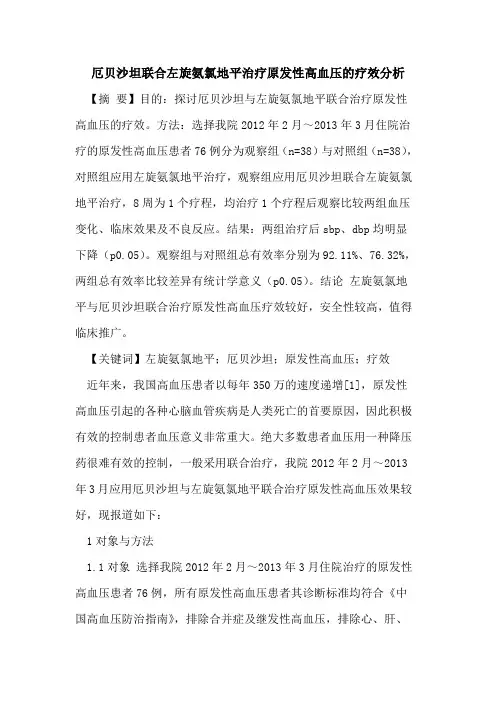 厄贝沙坦联合左旋氨氯地平治疗原发性高血压的疗效分析

【摘 要】目的：探讨厄贝沙坦与左旋氨氯地平联合治疗原发性高血压的疗效。方法：选择我院 2012 年 2 月～2013 年 3 月住院治疗的原发性高血压患者 76 例分为观察组（n=38）与对照组（n=38），对照组应用左旋氨氯地平治疗，观察组应用厄贝沙坦联合左旋氨氯地平治疗，8 周为 1 个疗程，均治疗 1 个疗程后观察比较两组血压变化、临床效果及不良反应。结果：两组治疗后 sbp、dbp 均明显下降（p0.05）。观察组与对照组总有效率分别为 92.11%、76.32%，两组总有效率比较差异有统计学意义（p0.05）。结论 左旋氨氯地平与厄贝沙坦联合治疗原发性高血压疗效较好，安全性较高，值得临床推广。

【关键词】左旋氨氯地平；厄贝沙坦；原发性高血压；疗效

近年来，我国高血压患者以每年 350 万的速度递增[1]，原发性高血压引起的各种心脑血管疾病是人类死亡的首要原因，因此积极有效的控制患者血压意义非常重大。绝大多数患者血压用一种降压药很难有效的控制，一般采用联合治疗，我院 2012 年 2 月～2013 年 3 月应用厄贝沙坦与左旋氨氯地平联合治疗原发性高血压效果较好，现报道如下：

1 对象与方法

1.1 对象 选择我院 2012 年 2 月～2013 年 3 月住院治疗的原发性高血压患者 76 例，所有原发性高血压患者其诊断标准均符合《中国高血压防治指南》，排除合并症及继发性高血压，排除心、肝、